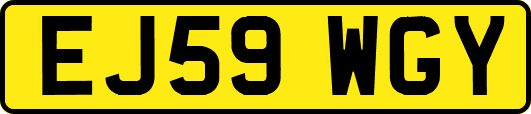 EJ59 WGY